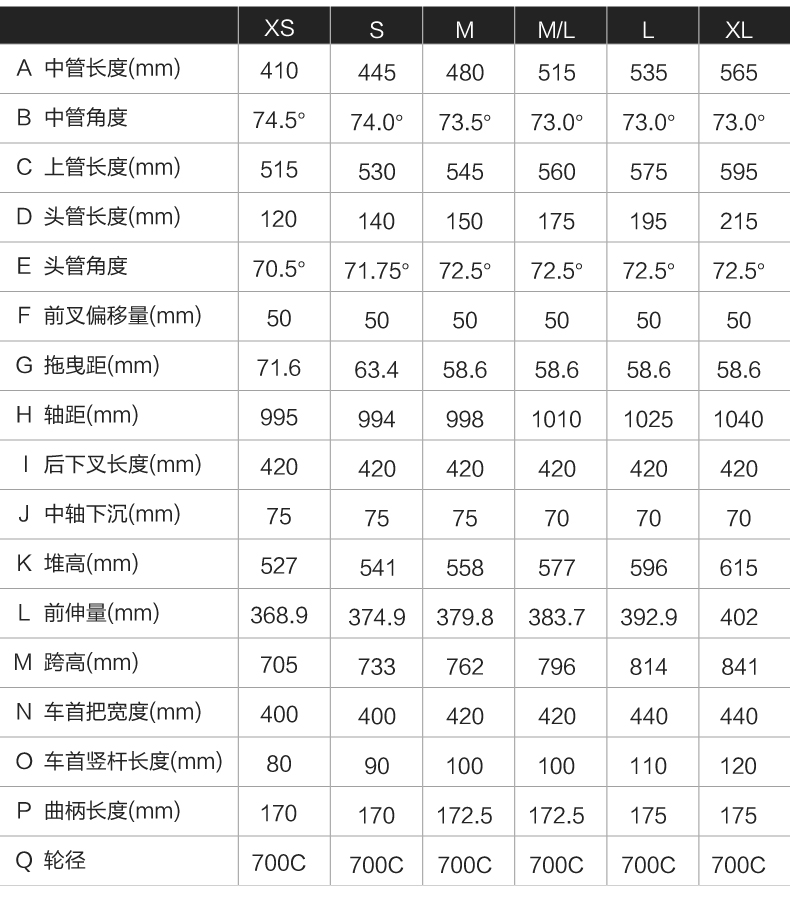 | | XS | S | M | M/L | L | XL |
|---|---|---|---|---|---|---|
| A 中管长度(mm) | 410 | 445 | 480 | 515 | 535 | 565 |
| B 中管角度 | 74.5° | 74.0° | 73.5° | 73.0° | 73.0° | 73.0° |
| C 上管长度(mm) | 515 | 530 | 545 | 560 | 575 | 595 |
| D 头管长度(mm) | 120 | 140 | 150 | 175 | 195 | 215 |
| E 头管角度 | 70.5° | 71.75° | 72.5° | 72.5° | 72.5° | 72.5° |
| F 前叉偏移量(mm) | 50 | 50 | 50 | 50 | 50 | 50 |
| G 拖曳距(mm) | 71.6 | 63.4 | 58.6 | 58.6 | 58.6 | 58.6 |
| H 轴距(mm) | 995 | 994 | 998 | 1010 | 1025 | 1040 |
| I 后下叉长度(mm) | 420 | 420 | 420 | 420 | 420 | 420 |
| J 中轴下沉(mm) | 75 | 75 | 75 | 70 | 70 | 70 |
| K 堆高(mm) | 527 | 541 | 558 | 577 | 596 | 615 |
| L 前伸量(mm) | 368.9 | 374.9 | 379.8 | 383.7 | 392.9 | 402 |
| M 跨高(mm) | 705 | 733 | 762 | 796 | 814 | 841 |
| N 车首把宽度(mm) | 400 | 400 | 420 | 420 | 440 | 440 |
| O 车首竖杆长度(mm) | 80 | 90 | 100 | 100 | 110 | 120 |
| P 曲柄长度(mm) | 170 | 170 | 172.5 | 172.5 | 175 | 175 |
| Q 轮径 | 700C | 700C | 700C | 700C | 700C | 700C |